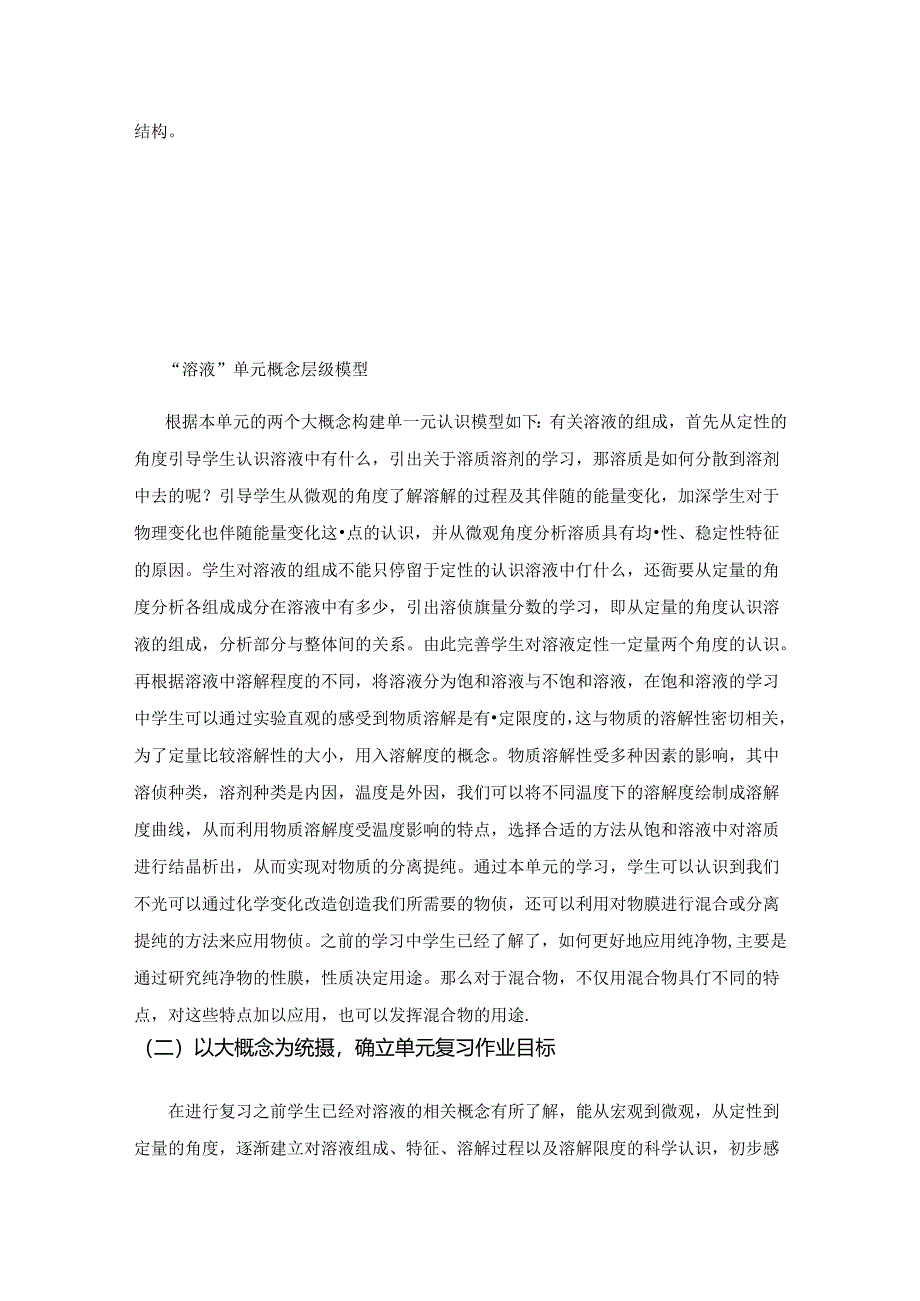 结构。

“溶液”单元概念层级模型

根据本单元的两个大概念构建单一元认识模型如下:有关溶液的组成，首先从定性的角度引导学生认识溶液中有什么，引出关于溶质溶剂的学习，那溶质是如何分散到溶剂中去的呢？引导学生从微观的角度了解溶解的过程及其伴随的能量变化，加深学生对于物理变化也伴随能量变化这•点的认识，并从微观角度分析溶质具有均•性、稳定性特征的原因。学生对溶液的组成不能只停留于定性的认识溶液中仃什么，还衙要从定量的角度分析各组成成分在溶液中有多少，引出溶侦旗量分数的学习，即从定量的角度认识溶液的组成，分析部分与整体间的关系。由此完善学生对溶液定性一定量两个角度的认识。再根据溶液中溶解程度的不同，将溶液分为饱和溶液与不饱和溶液，在饱和溶液的学习中学生可以通过实验直观的感受到物质溶解是有•定限度的,这与物质的溶解性密切相关,为了定量比较溶解性的大小，用入溶解度的概念。物质溶解性受多种因素的影响，其中溶侦种类，溶剂种类是内因，温度是外因，我们可以将不同温度下的溶解度绘制成溶解度曲线，从而利用物质溶解度受温度影响的特点，选择合适的方法从饱和溶液中对溶质进行结晶析出，从而实现对物质的分离提纯。通过本单元的学习，学生可以认识到我们不光可以通过化学变化改造创造我们所需要的物侦，还可以利用对物膜进行混合或分离提纯的方法来应用物侦。之前的学习中学生已经了解了，如何更好地应用纯净物,主要是通过研究纯净物的性膜，性质决定用途。那么对于混合物，不仅用混合物具仃不同的特点，对这些特点加以应用，也可以发挥混合物的用途.

（二）以大概念为统摄，确立单元复习作业目标

在进行复习之前学生已经对溶液的相关概念有所了解，能从宏观到微观，从定性到定量的角度，逐渐建立对溶液组成、特征、溶解过程以及溶解限度的科学认识，初步感